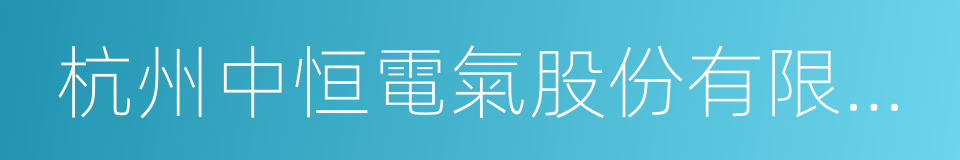 杭州中恒電氣股份有限...